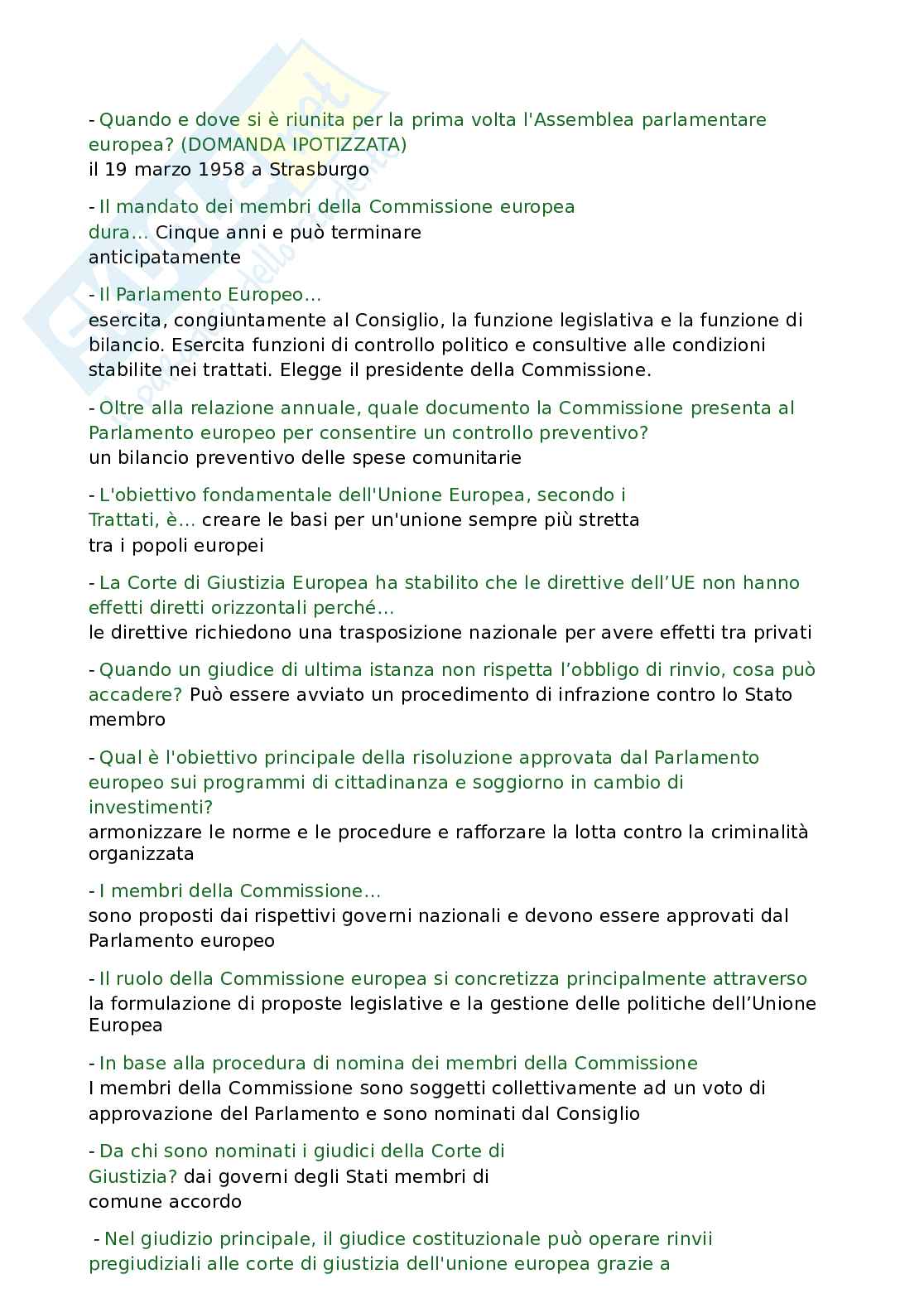 - Quando e dove si è riunita per la prima volta l'Assemblea parlamentare europea? (DOMANDA IPOTIZZATA)
il 19 marzo 1958 a Strasburgo

- Il mandato dei membri della Commissione europea dura... Cinque anni e può terminare anticipatamente

- Il Parlamento Europeo...
esercita, congiuntamente al Consiglio, la funzione legislativa e la funzione di bilancio. Esercita funzioni di controllo politico e consultive alle condizioni stabilite nei trattati. Elegge il presidente della Commissione.

- Oltre alla relazione annuale, quale documento la Commissione presenta al Parlamento europeo per consentire un controllo preventivo?
un bilancio preventivo delle spese comunitarie

- L'obiettivo fondamentale dell'Unione Europea, secondo i Trattati, è... creare le basi per un'unione sempre più stretta tra i popoli europei

- La Corte di Giustizia Europea ha stabilito che le direttive dell'UE non hanno effetti diretti orizzontali perché...
le direttive richiedono una trasposizione nazionale per avere effetti tra privati

- Quando un giudice di ultima istanza non rispetta l'obbligo di rinvio, cosa può accadere? Può essere avviato un procedimento di infrazione contro lo Stato membro

- Qual è l'obiettivo principale della risoluzione approvata dal Parlamento europeo sui programmi di cittadinanza e soggiorno in cambio di investimenti?
armonizzare le norme e le procedure e rafforzare la lotta contro la criminalità organizzata

- I membri della Commissione...
sono proposti dai rispettivi governi nazionali e devono essere approvati dal Parlamento europeo

- Il ruolo della Commissione europea si concretizza principalmente attraverso
la formulazione di proposte legislative e la gestione delle politiche dell'Unione Europea

- In base alla procedura di nomina dei membri della Commissione
I membri della Commissione sono soggetti collettivamente ad un voto di approvazione del Parlamento e sono nominati dal Consiglio

- Da chi sono nominati i giudici della Corte di Giustizia? dai governi degli Stati membri di comune accordo

- Nel giudizio principale, il giudice costituzionale può operare rinvii pregiudiziali alle corte di giustizia dell'unione europea grazie a